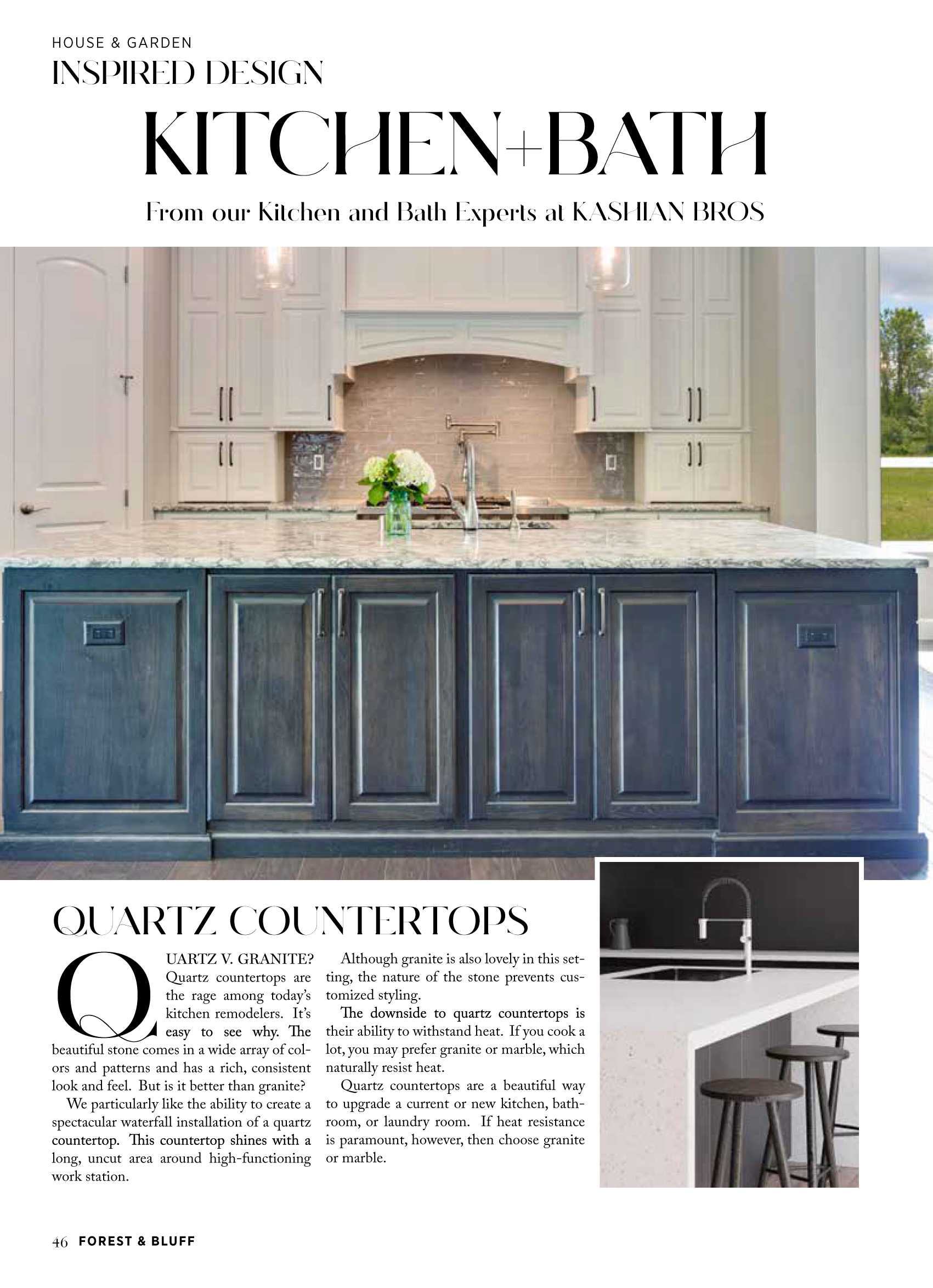 HOUSE & GARDEN
INSPIRED DESIGN

KITCHEN+BATH

From our Kitchen and Bath Experts at KASHIAN BROS

QUARTZ COUNTERTOPS

QUARTZ V. GRANITE? Quartz countertops are the rage among today's kitchen remodelers. It's easy to see why. The beautiful stone comes in a wide array of colors and patterns and has a rich, consistent look and feel. But is it better than granite?

We particularly like the ability to create a spectacular waterfall installation of a quartz countertop. This countertop shines with a long, uncut area around high-functioning work station.

Although granite is also lovely in this setting, the nature of the stone prevents customized styling.

The downside to quartz countertops is their ability to withstand heat. If you cook a lot, you may prefer granite or marble, which naturally resist heat.

Quartz countertops are a beautiful way to upgrade a current or new kitchen, bathroom, or laundry room. If heat resistance is paramount, however, then choose granite or marble.

46 FOREST & BLUFF